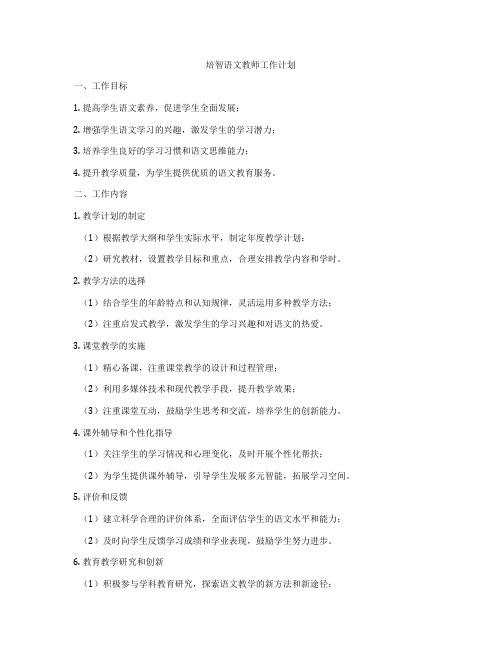 培智语文教师工作计划

一、工作目标

1. 提高学生语文素养，促进学生全面发展；

2. 增强学生语文学习的兴趣，激发学生的学习潜力；

3. 培养学生良好的学习习惯和语文思维能力；

4. 提升教学质量，为学生提供优质的语文教育服务。

二、工作内容

1. 教学计划的制定

（1）根据教学大纲和学生实际水平，制定年度教学计划；

（2）研究教材，设置教学目标和重点，合理安排教学内容和学时。

2. 教学方法的选择

（1）结合学生的年龄特点和认知规律，灵活运用多种教学方法；

（2）注重启发式教学，激发学生的学习兴趣和对语文的热爱。

3. 课堂教学的实施

（1）精心备课，注重课堂教学的设计和过程管理；

（2）利用多媒体技术和现代教学手段，提升教学效果；

（3）注重课堂互动，鼓励学生思考和交流，培养学生的创新能力。

4. 课外辅导和个性化指导

（1）关注学生的学习情况和心理变化，及时开展个性化帮扶；

（2）为学生提供课外辅导，引导学生发展多元智能，拓展学习空间。

5. 评价和反馈

（1）建立科学合理的评价体系，全面评估学生的语文水平和能力；

（2）及时向学生反馈学习成绩和学业表现，鼓励学生努力进步。

6. 教育教学研究和创新

（1）积极参与学科教育研究，探索语文教学的新方法和新途径；